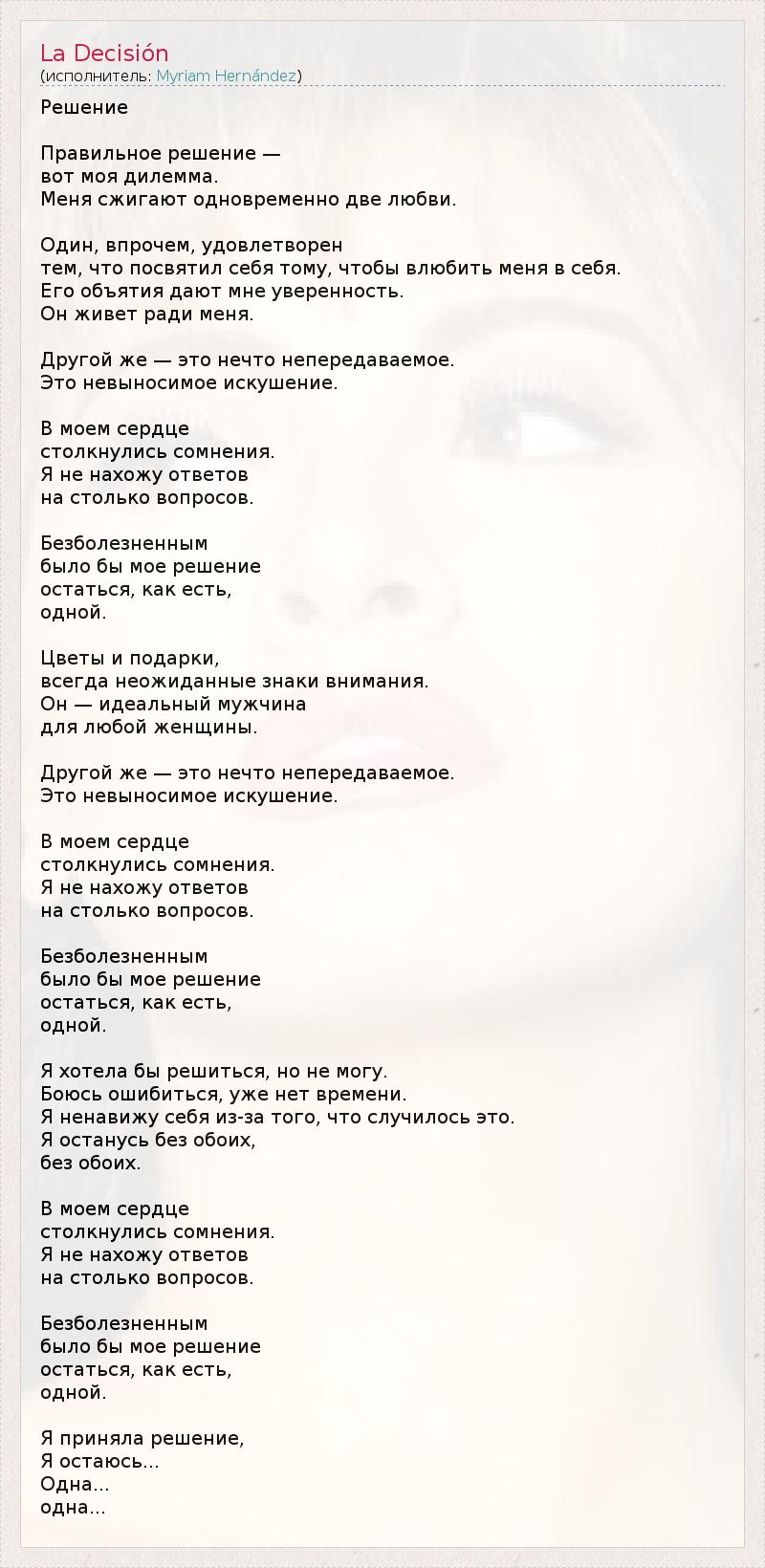 La Decisión
(исполнитель: Myriam Hernández)

Решение

Правильное решение —
вот моя дилемма.
Меня сжигают одновременно две любви.

Один, впрочем, удовлетворен
тем, что посвятил себя тому, чтобы влюбить меня в себя.
Его объятия дают мне уверенность.
Он живет ради меня.

Другой же — это нечто непередаваемое.
Это невыносимое искушение.

В моем сердце
столкнулись сомнения.
Я не нахожу ответов
на столько вопросов.

Безболезненным
было бы мое решение
остаться, как есть,
одной.

Цветы и подарки,
всегда неожиданные знаки внимания.
Он — идеальный мужчина
для любой женщины.

Другой же — это нечто непередаваемое.
Это невыносимое искушение.

В моем сердце
столкнулись сомнения.
Я не нахожу ответов
на столько вопросов.

Безболезненным
было бы мое решение
остаться, как есть,
одной.

Я хотела бы решиться, но не могу.
Боюсь ошибиться, уже нет времени.
Я ненавижу себя из-за того, что случилось это.
Я останусь без обоих,
без обоих.

В моем сердце
столкнулись сомнения.
Я не нахожу ответов
на столько вопросов.

Безболезненным
было бы мое решение
остаться, как есть,
одной.

Я приняла решение,
Я остаюсь...
Одна...
одна...